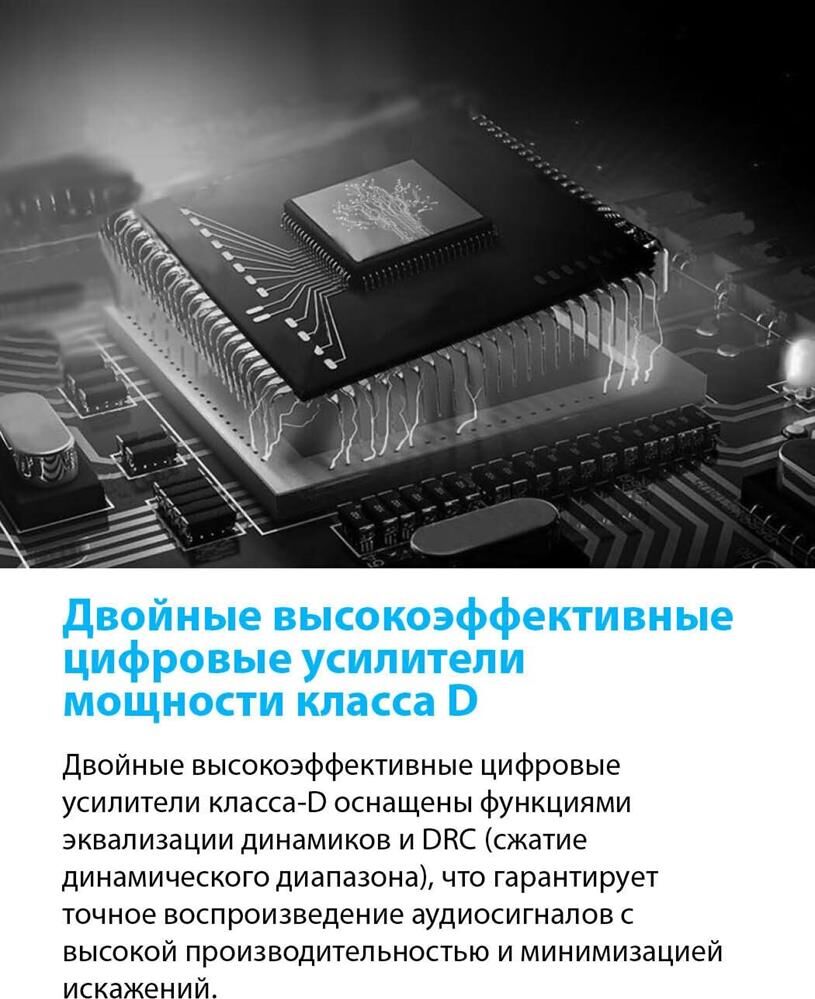 Двойные высокоэффективные цифровые усилители мощности класса D

Двойные высокоэффективные цифровые усилители класса-D оснащены функциями эквализации динамиков и DRC (сжатие динамического диапазона), что гарантирует точное воспроизведение аудиосигналов с высокой производительностью и минимизацией искажений.